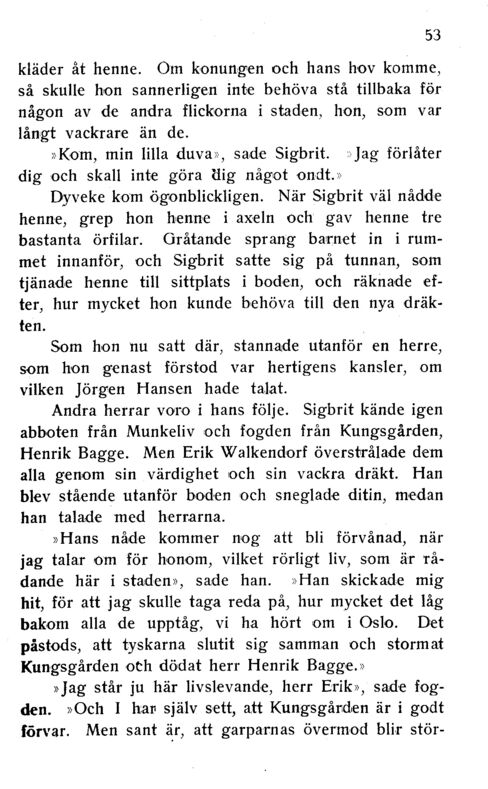 53

kläder åt henne. Om konungen och hans hov komme, så skulle hon sannerligen inte behöva stå tillbaka för någon av de andra flickorna i staden, hon, som var långt vackrare än de.

»Kom, min lilla duva», sade Sigbrit. »Jag förlåter dig och skall inte göra dig något ondt.»

Dyveke kom ögonblickligen. När Sigbrit väl nådde henne, grep hon henne i axeln och gav henne tre bastanta örfilar. Gråtande sprang barnet in i rummet innanför, och Sigbrit satte sig på tunnan, som tjänade henne till sittplats i boden, och räknade efter, hur mycket hon kunde behöva till den nya dräkten.

Som hon nu satt där, stannade utanför en herre, som hon genast förstod var hertigens kansler, om vilken Jörgen Hansen hade talat.

Andra herrar voro i hans följe. Sigbrit kände igen abboten från Munkeliv och fogden från Kungsgården, Henrik Bagge. Men Erik Walkendorf överstrålade dem alla genom sin värdighet och sin vackra dräkt. Han blev stående utanför boden och sneglade ditin, medan han talade med herrarna.

»Hans nåde kommer nog att bli förvånad, när jag talar om för honom, vilket rörligt liv, som är rådande här i staden», sade han. »Han skickade mig hit, för att jag skulle taga reda på, hur mycket det låg bakom alla de upptåg, vi ha hört om i Oslo. Det påstods, att tyskarna slutit sig samman och stormat Kungsgården och dödat herr Henrik Bagge.»

»Jag står ju här livslevande, herr Erik», sade fogden. »Och I har själv sett, att Kungsgården är i godt förvar. Men sant är, att garparnas övermod blir stör-